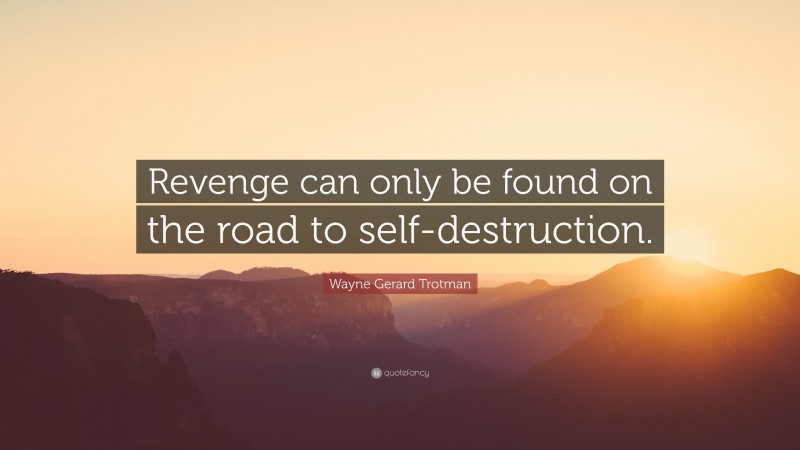 Revenge can only be found on the road to self-destruction.

Wayne Gerard Trotman

quotefancy